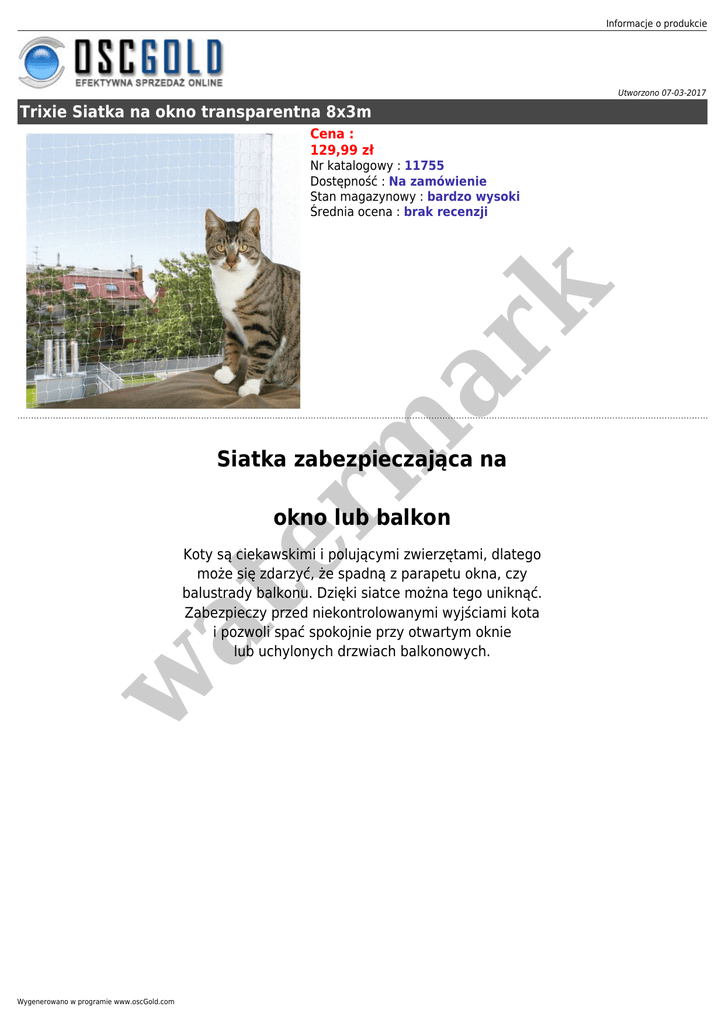 Informacje o produkcie

OSCGOLD
EFEKTYWNA SPRZEDAŻ ONLINE

Utworzono 07-03-2017

Trixie Siatka na okno transparentna 8x3m

Cena :
129,99 zł
Nr katalogowy : 11755
Dostępność : Na zamówienie
Stan magazynowy : bardzo wysoki
Średnia ocena : brak recenzji

watermark

Siatka zabezpieczająca na

okno lub balkon

Koty są ciekawskimi i polującymi zwierzętami, dlatego może się zdarzyć, że spadną z parapetu okna, czy balustrady balkonu. Dzięki siatce można tego uniknąć. Zabezpieczy przed niekontrolowanymi wyjściami kota i pozwoli spać spokojnie przy otwartym oknie lub uchylonych drzwiach balkonowych.

Wygenerowano w programie www.oscGold.com